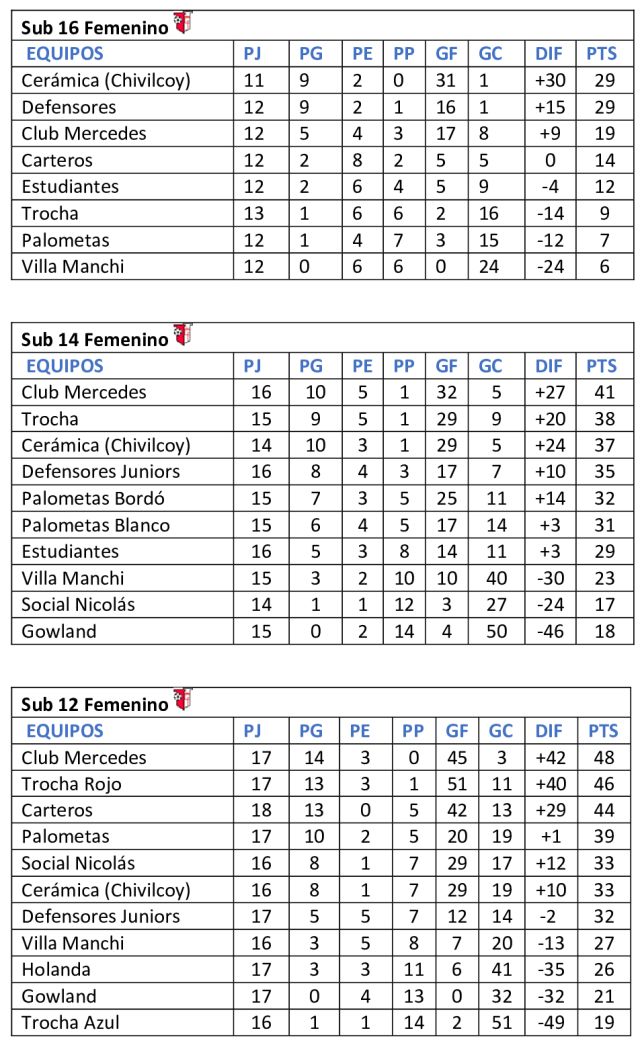 Sub 16 Femenino

| EQUIPOS | PJ | PG | PE | PP | GF | GC | DIF | PTS |
|---|---|---|---|---|---|---|---|---|
| Cerámica (Chivilcoy) | 11 | 9 | 2 | 0 | 31 | 1 | +30 | 29 |
| Defensores | 12 | 9 | 2 | 1 | 16 | 1 | +15 | 29 |
| Club Mercedes | 12 | 5 | 4 | 3 | 17 | 8 | +9 | 19 |
| Carteros | 12 | 2 | 8 | 2 | 5 | 5 | 0 | 14 |
| Estudiantes | 12 | 2 | 6 | 4 | 5 | 9 | -4 | 12 |
| Trocha | 13 | 1 | 6 | 6 | 2 | 16 | -14 | 9 |
| Palometas | 12 | 1 | 4 | 7 | 3 | 15 | -12 | 7 |
| Villa Manchi | 12 | 0 | 6 | 6 | 0 | 24 | -24 | 6 |

Sub 14 Femenino

| EQUIPOS | PJ | PG | PE | PP | GF | GC | DIF | PTS |
|---|---|---|---|---|---|---|---|---|
| Club Mercedes | 16 | 10 | 5 | 1 | 32 | 5 | +27 | 41 |
| Trocha | 15 | 9 | 5 | 1 | 29 | 9 | +20 | 38 |
| Cerámica (Chivilcoy) | 14 | 10 | 3 | 1 | 29 | 5 | +24 | 37 |
| Defensores Juniors | 16 | 8 | 4 | 3 | 17 | 7 | +10 | 35 |
| Palometas Bordó | 15 | 7 | 3 | 5 | 25 | 11 | +14 | 32 |
| Palometas Blanco | 15 | 6 | 4 | 5 | 17 | 14 | +3 | 31 |
| Estudiantes | 16 | 5 | 3 | 8 | 14 | 11 | +3 | 29 |
| Villa Manchi | 15 | 3 | 2 | 10 | 10 | 40 | -30 | 23 |
| Social Nicolás | 14 | 1 | 1 | 12 | 3 | 27 | -24 | 17 |
| Gowland | 15 | 0 | 2 | 14 | 4 | 50 | -46 | 18 |

Sub 12 Femenino

| EQUIPOS | PJ | PG | PE | PP | GF | GC | DIF | PTS |
|---|---|---|---|---|---|---|---|---|
| Club Mercedes | 17 | 14 | 3 | 0 | 45 | 3 | +42 | 48 |
| Trocha Rojo | 17 | 13 | 3 | 1 | 51 | 11 | +40 | 46 |
| Carteros | 18 | 13 | 0 | 5 | 42 | 13 | +29 | 44 |
| Palometas | 17 | 10 | 2 | 5 | 20 | 19 | +1 | 39 |
| Social Nicolás | 16 | 8 | 1 | 7 | 29 | 17 | +12 | 33 |
| Cerámica (Chivilcoy) | 16 | 8 | 1 | 7 | 29 | 19 | +10 | 33 |
| Defensores Juniors | 17 | 5 | 5 | 7 | 12 | 14 | -2 | 32 |
| Villa Manchi | 16 | 3 | 5 | 8 | 7 | 20 | -13 | 27 |
| Holanda | 17 | 3 | 3 | 11 | 6 | 41 | -35 | 26 |
| Gowland | 17 | 0 | 4 | 13 | 0 | 32 | -32 | 21 |
| Trocha Azul | 16 | 1 | 1 | 14 | 2 | 51 | -49 | 19 |